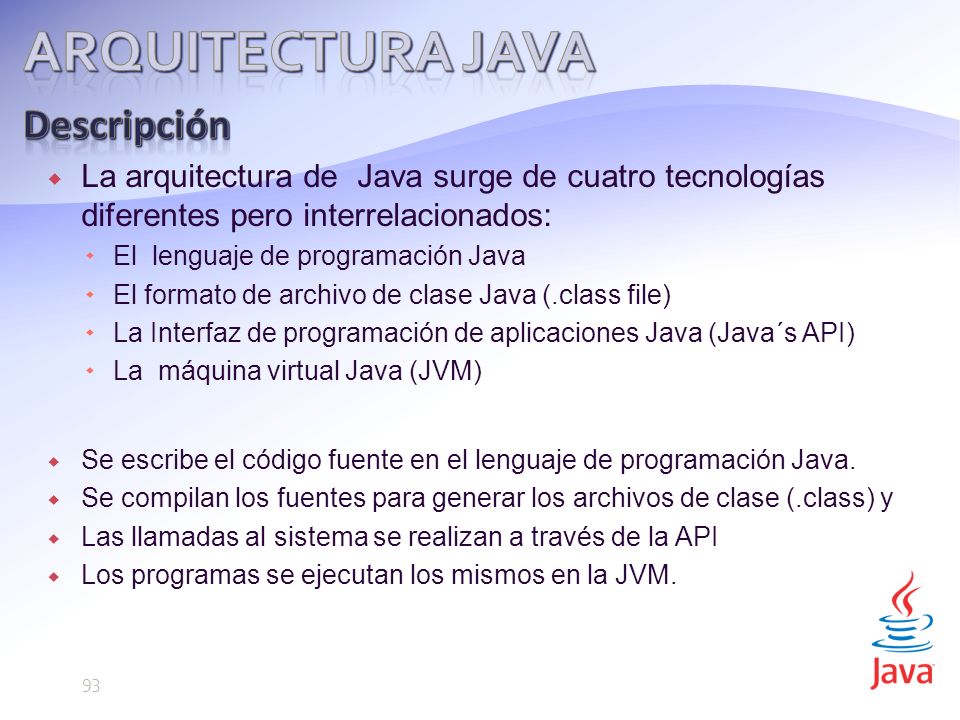 ARQUITECTURA JAVA

Descripción

La arquitectura de Java surge de cuatro tecnologías diferentes pero interrelacionados:

El lenguaje de programación Java

El formato de archivo de clase Java (.class file)

La Interfaz de programación de aplicaciones Java (Java´s API)

La máquina virtual Java (JVM)

Se escribe el código fuente en el lenguaje de programación Java.

Se compilan los fuentes para generar los archivos de clase (.class) y

Las llamadas al sistema se realizan a través de la API

Los programas se ejecutan los mismos en la JVM.

93

Java